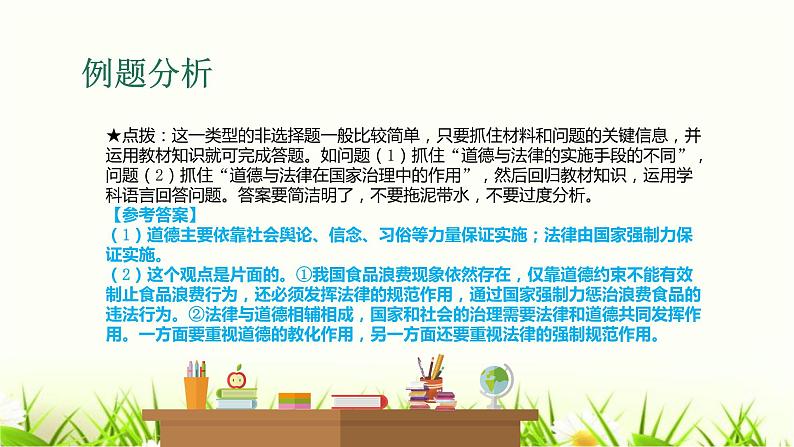 例题分析

★点拨：这一类型的非选择题一般比较简单，只要抓住材料和问题的关键信息，并运用教材知识就可完成答题。如问题（1）抓住“道德与法律的实施手段的不同”，问题（2）抓住“道德与法律在国家治理中的作用”，然后回归教材知识，运用学科语言回答问题。答案要简洁明了，不要拖泥带水，不要过度分析。

【参考答案】

（1）道德主要依靠社会舆论、信念、习俗等力量保证实施；法律由国家强制力保证实施。

（2）这个观点是片面的。①我国食品浪费现象依然存在，仅靠道德约束不能有效制止食品浪费行为，还必须发挥法律的规范作用，通过国家强制力惩治浪费食品的违法行为。②法律与道德相辅相成，国家和社会的治理需要法律和道德共同发挥作用。一方面要重视道德的教化作用，另一方面还要重视法律的强制规范作用。